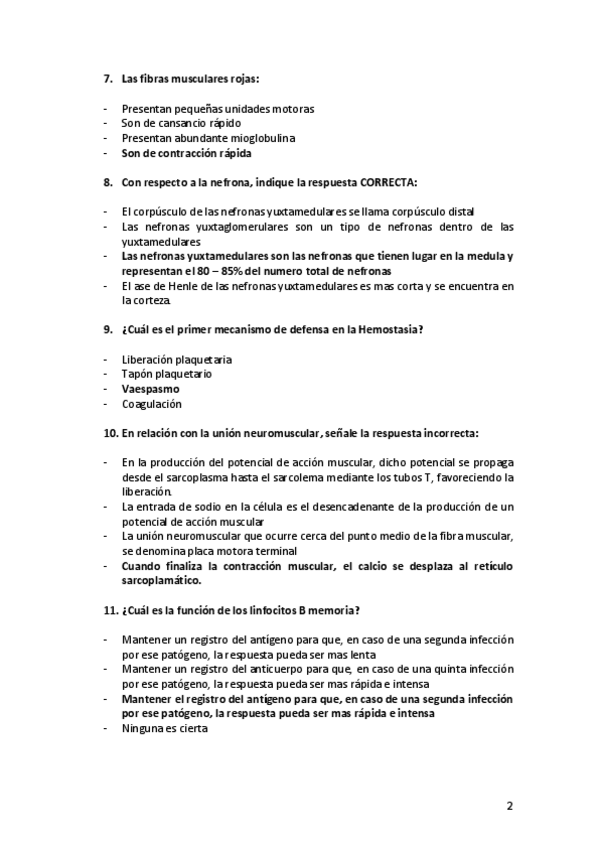 7. Las fibras musculares rojas:

- Presentan pequeñas unidades motoras
- Son de cansancio rápido
- Presentan abundante mioglobulina
- Son de contracción rápida

8. Con respecto a la nefrona, indique la respuesta CORRECTA:

- El corpúsculo de las nefronas yuxtamedulares se llama corpúsculo distal
- Las nefronas yuxtaglomerulares son un tipo de nefronas dentro de las yuxtamedulares
- Las nefronas yuxtamedulares son las nefronas que tienen lugar en la medula y representan el 80 – 85% del numero total de nefronas
- El ase de Henle de las nefronas yuxtamedulares es mas corta y se encuentra en la corteza.

9. ¿Cuál es el primer mecanismo de defensa en la Hemostasia?

- Liberación plaquetaria
- Tapón plaquetario
- Vaespasmo
- Coagulación

10. En relación con la unión neuromuscular, señale la respuesta incorrecta:

- En la producción del potencial de acción muscular, dicho potencial se propaga desde el sarcoplasma hasta el sarcolema mediante los tubos T, favoreciendo la liberación.
- La entrada de sodio en la célula es el desencadenante de la producción de un potencial de acción muscular
- La unión neuromuscular que ocurre cerca del punto medio de la fibra muscular, se denomina placa motora terminal
- Cuando finaliza la contracción muscular, el calcio se desplaza al retículo sarcoplamático.

11. ¿Cuál es la función de los linfocitos B memoria?

- Mantener un registro del antígeno para que, en caso de una segunda infección por ese patógeno, la respuesta pueda ser mas lenta
- Mantener un registro del anticuerpo para que, en caso de una quinta infección por ese patógeno, la respuesta pueda ser mas rápida e intensa
- Mantener el registro del antígeno para que, en caso de una segunda infección por ese patógeno, la respuesta pueda ser mas rápida e intensa
- Ninguna es cierta

2